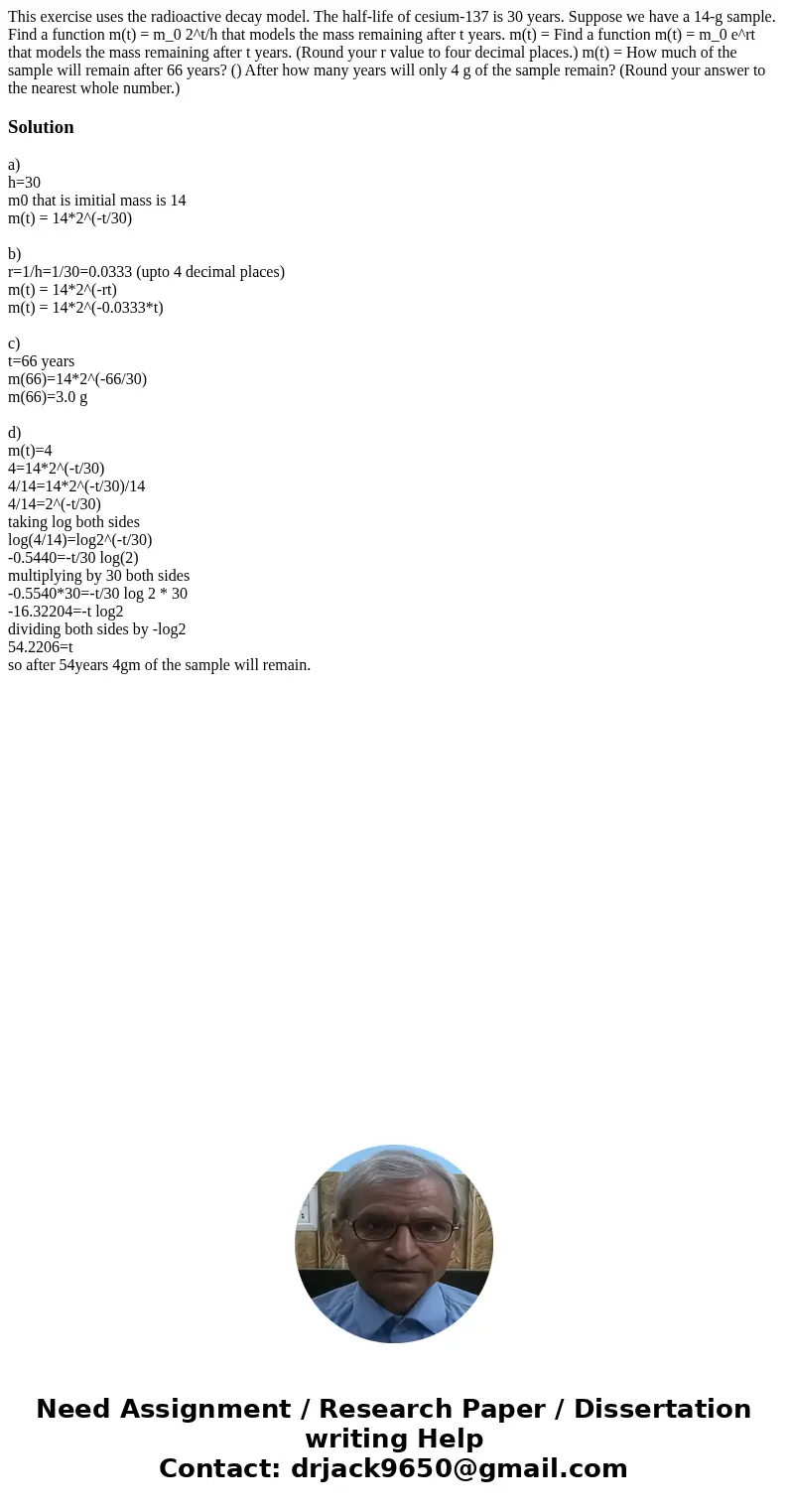 This exercise uses the radioactive decay model. The half-life of cesium-137 is 30 years. Suppose we have a 14-g sample. Find a function m(t) = m_0 2^t/h that models the mass remaining after t years. m(t) = Find a function m(t) = m_0 e^rt that models the mass remaining after t years. (Round your r value to four decimal places.) m(t) = How much of the sample will remain after 66 years? () After how many years will only 4 g of the sample remain? (Round your answer to the nearest whole number.)

Solution

a)
h=30
m0 that is imitial mass is 14
m(t) = 14*2^(-t/30)

b)
r=1/h=1/30=0.0333 (upto 4 decimal places)
m(t) = 14*2^(-rt)
m(t) = 14*2^(-0.0333*t)

c)
t=66 years
m(66)=14*2^(-66/30)
m(66)=3.0 g

d)
m(t)=4
4=14*2^(-t/30)
4/14=14*2^(-t/30)/14
4/14=2^(-t/30)
taking log both sides
log(4/14)=log2^(-t/30)
-0.5440=-t/30 log(2)
multiplying by 30 both sides
-0.5540*30=-t/30 log 2 * 30
-16.32204=-t log2
dividing both sides by -log2
54.2206=t
so after 54years 4gm of the sample will remain.

Need Assignment / Research Paper / Dissertation writing Help
Contact: drjack9650@gmail.com